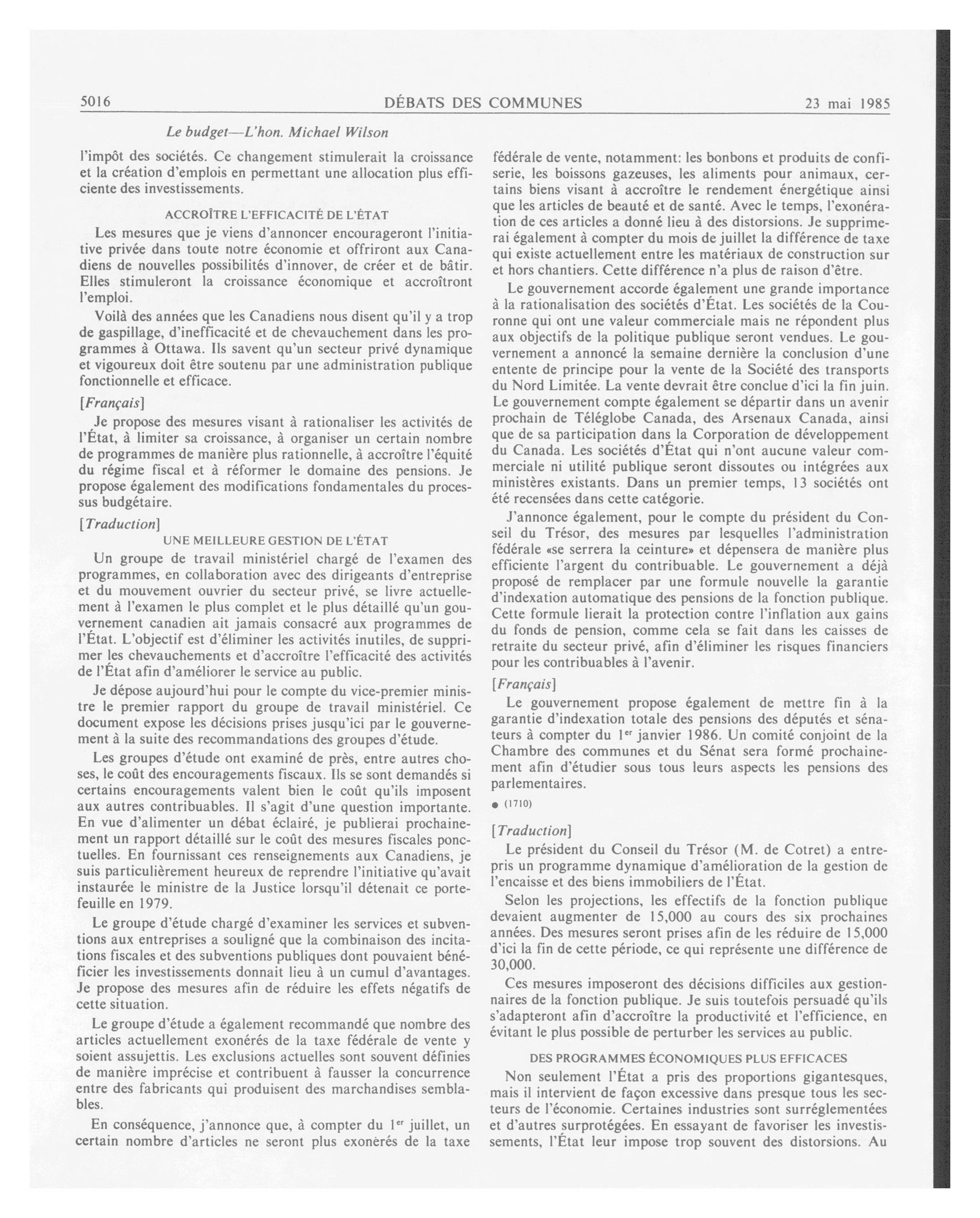 5016 DÉBATS DES COMMUNES 23 mai 1985

Le budget—L'hon. Michael Wilson

l'impôt des sociétés. Ce changement stimulerait la croissance et la création d'emplois en permettant une allocation plus efficiente des investissements.

ACCROÎTRE L'EFFICACITÉ DE L'ÉTAT

Les mesures que je viens d'annoncer encourageront l'initiative privée dans toute notre économie et offriront aux Canadiens de nouvelles possibilités d'innover, de créer et de bâtir. Elles stimuleront la croissance économique et accroîtront l'emploi.

Voilà des années que les Canadiens nous disent qu'il y a trop de gaspillage, d'inefficacité et de chevauchement dans les programmes à Ottawa. Ils savent qu'un secteur privé dynamique et vigoureux doit être soutenu par une administration publique fonctionnelle et efficace.

[Français]

Je propose des mesures visant à rationaliser les activités de l'État, à limiter sa croissance, à organiser un certain nombre de programmes de manière plus rationnelle, à accroître l'équité du régime fiscal et à réformer le domaine des pensions. Je propose également des modifications fondamentales du processus budgétaire.

[Traduction]

UNE MEILLEURE GESTION DE L'ÉTAT

Un groupe de travail ministériel chargé de l'examen des programmes, en collaboration avec des dirigeants d'entreprise et du mouvement ouvrier du secteur privé, se livre actuellement à l'examen le plus complet et le plus détaillé qu'un gouvernement canadien ait jamais consacré aux programmes de l'État. L'objectif est d'éliminer les activités inutiles, de supprimer les chevauchements et d'accroître l'efficacité des activités de l'État afin d'améliorer le service au public.

Je dépose aujourd'hui pour le compte du vice-premier ministre le premier rapport du groupe de travail ministériel. Ce document expose les décisions prises jusqu'ici par le gouvernement à la suite des recommandations des groupes d'étude.

Les groupes d'étude ont examiné de près, entre autres choses, le coût des encouragements fiscaux. Ils se sont demandés si certains encouragements valent bien le coût qu'ils imposent aux autres contribuables. Il s'agit d'une question importante. En vue d'alimenter un débat éclairé, je publierai prochainement un rapport détaillé sur le coût des mesures fiscales ponctuelles. En fournissant ces renseignements aux Canadiens, je suis particulièrement heureux de reprendre l'initiative qu'avait instaurée le ministre de la Justice lorsqu'il détenait ce portefeuille en 1979.

Le groupe d'étude chargé d'examiner les services et subventions aux entreprises a souligné que la combinaison des incitations fiscales et des subventions publiques dont pouvaient bénéficier les investissements donnait lieu à un cumul d'avantages. Je propose des mesures afin de réduire les effets négatifs de cette situation.

Le groupe d'étude a également recommandé que nombre des articles actuellement exonérés de la taxe fédérale de vente y soient assujettis. Les exclusions actuelles sont souvent définies de manière imprécise et contribuent à fausser la concurrence entre des fabricants qui produisent des marchandises semblables.

En conséquence, j'annonce que, à compter du 1$^{er}$ juillet, un certain nombre d'articles ne seront plus exonérés de la taxe fédérale de vente, notamment: les bonbons et produits de confiserie, les boissons gazeuses, les aliments pour animaux, certains biens visant à accroître le rendement énergétique ainsi que les articles de beauté et de santé. Avec le temps, l'exonération de ces articles a donné lieu à des distorsions. Je supprimerai également à compter du mois de juillet la différence de taxe qui existe actuellement entre les matériaux de construction sur et hors chantiers. Cette différence n'a plus de raison d'être.

Le gouvernement accorde également une grande importance à la rationalisation des sociétés d'État. Les sociétés de la Couronne qui ont une valeur commerciale mais ne répondent plus aux objectifs de la politique publique seront vendues. Le gouvernement a annoncé la semaine dernière la conclusion d'une entente de principe pour la vente de la Société des transports du Nord Limitée. La vente devrait être conclue d'ici la fin juin. Le gouvernement compte également se départir dans un avenir prochain de Téléglobe Canada, des Arsenaux Canada, ainsi que de sa participation dans la Corporation de développement du Canada. Les sociétés d'État qui n'ont aucune valeur commerciale ni utilité publique seront dissoutes ou intégrées aux ministères existants. Dans un premier temps, 13 sociétés ont été recensées dans cette catégorie.

J'annonce également, pour le compte du président du Conseil du Trésor, des mesures par lesquelles l'administration fédérale «se serrera la ceinture» et dépensera de manière plus efficiente l'argent du contribuable. Le gouvernement a déjà proposé de remplacer par une formule nouvelle la garantie d'indexation automatique des pensions de la fonction publique. Cette formule lierait la protection contre l'inflation aux gains du fonds de pension, comme cela se fait dans les caisses de retraite du secteur privé, afin d'éliminer les risques financiers pour les contribuables à l'avenir.

[Français]

Le gouvernement propose également de mettre fin à la garantie d'indexation totale des pensions des députés et sénateurs à compter du 1$^{er}$ janvier 1986. Un comité conjoint de la Chambre des communes et du Sénat sera formé prochainement afin d'étudier sous tous leurs aspects les pensions des parlementaires.

● (1710)

[Traduction]

Le président du Conseil du Trésor (M. de Cotret) a entrepris un programme dynamique d'amélioration de la gestion de l'encaisse et des biens immobiliers de l'État.

Selon les projections, les effectifs de la fonction publique devaient augmenter de 15,000 au cours des six prochaines années. Des mesures seront prises afin de les réduire de 15,000 d'ici la fin de cette période, ce qui représente une différence de 30,000.

Ces mesures imposeront des décisions difficiles aux gestionnaires de la fonction publique. Je suis toutefois persuadé qu'ils s'adapteront afin d'accroître la productivité et l'efficience, en évitant le plus possible de perturber les services au public.

DES PROGRAMMES ÉCONOMIQUES PLUS EFFICACES

Non seulement l'État a pris des proportions gigantesques, mais il intervient de façon excessive dans presque tous les secteurs de l'économie. Certaines industries sont surréglementées et d'autres surprotégées. En essayant de favoriser les investissements, l'État leur impose trop souvent des distorsions. Au